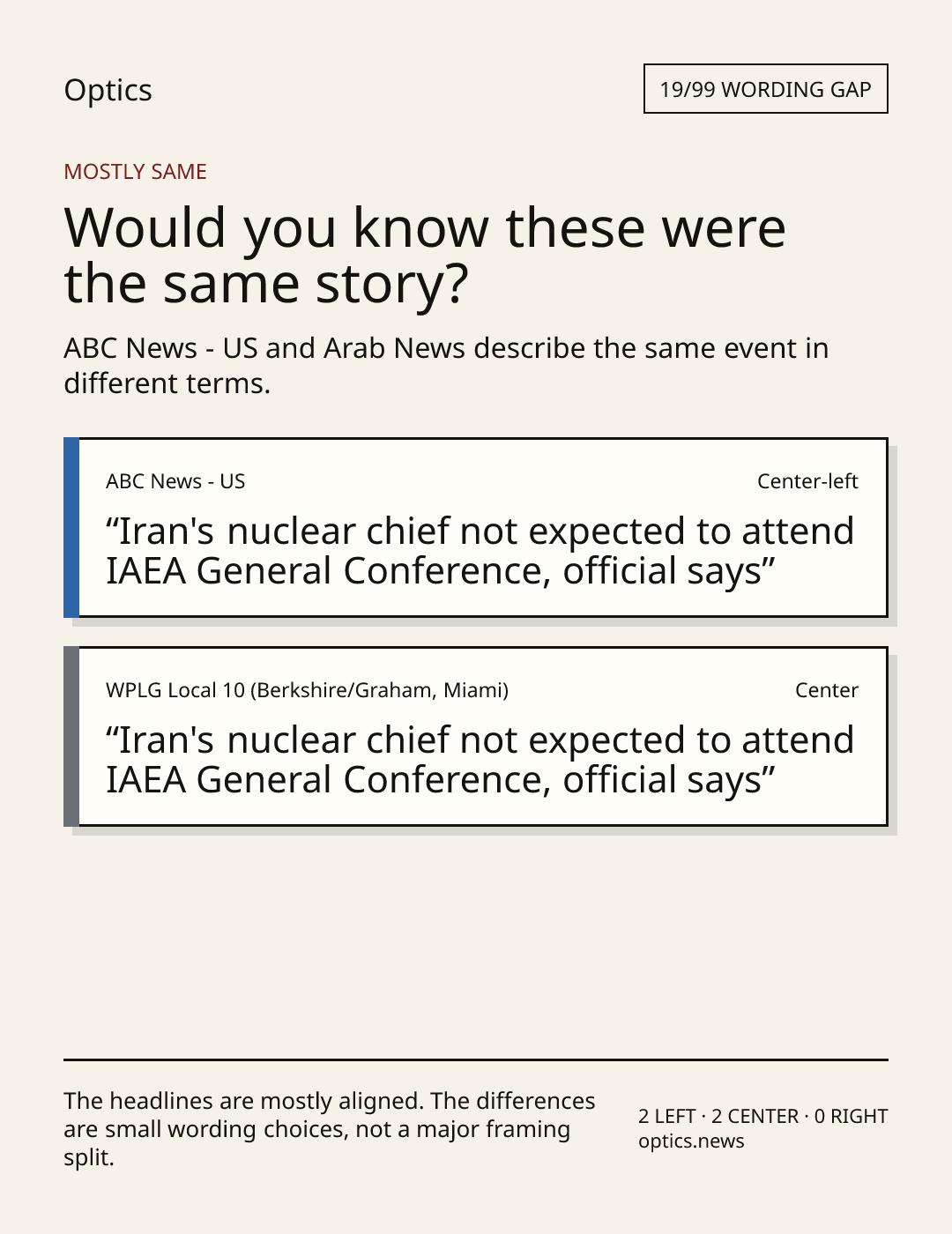 Optics

19/99 WORDING GAP

MOSTLY SAME

Would you know these were the same story?

ABC News - US and Arab News describe the same event in different terms.

ABC News - US

Center-left

"Iran's nuclear chief not expected to attend IAEA General Conference, official says"

WPLG Local 10 (Berkshire/Graham, Miami)

Center

"Iran's nuclear chief not expected to attend IAEA General Conference, official says"

The headlines are mostly aligned. The differences are small wording choices, not a major framing split.

2 LEFT · 2 CENTER · 0 RIGHT
optics.news